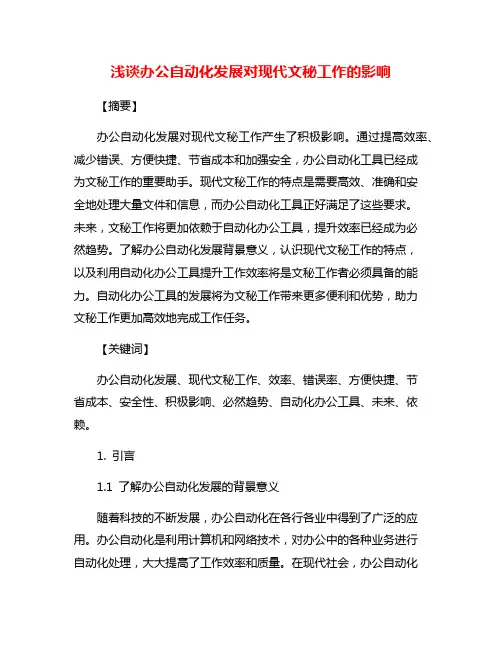 浅谈办公自动化发展对现代文秘工作的影响

【摘要】

办公自动化发展对现代文秘工作产生了积极影响。通过提高效率、减少错误、方便快捷、节省成本和加强安全，办公自动化工具已经成为文秘工作的重要助手。现代文秘工作的特点是需要高效、准确和安全地处理大量文件和信息，而办公自动化工具正好满足了这些要求。未来，文秘工作将更加依赖于自动化办公工具，提升效率已经成为必然趋势。了解办公自动化发展背景意义，认识现代文秘工作的特点，以及利用自动化办公工具提升工作效率将是文秘工作者必须具备的能力。自动化办公工具的发展将为文秘工作带来更多便利和优势，助力文秘工作更加高效地完成工作任务。

【关键词】

办公自动化发展、现代文秘工作、效率、错误率、方便快捷、节省成本、安全性、积极影响、必然趋势、自动化办公工具、未来、依赖。

1. 引言

1.1 了解办公自动化发展的背景意义

随着科技的不断发展，办公自动化在各行各业中得到了广泛的应用。办公自动化是利用计算机和网络技术，对办公中的各种业务进行自动化处理，大大提高了工作效率和质量。在现代社会，办公自动化